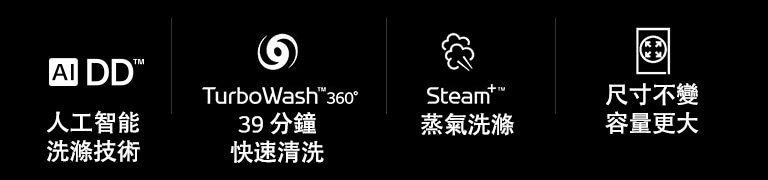 AI DD™
人工智能
洗滌技術

TurboWash™360°
39 分鐘
快速清洗

Steam+™
蒸氣洗滌

尺寸不變
容量更大